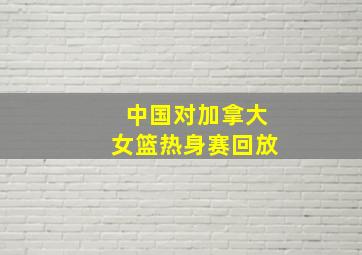 中国对加拿大
女篮热身赛回放